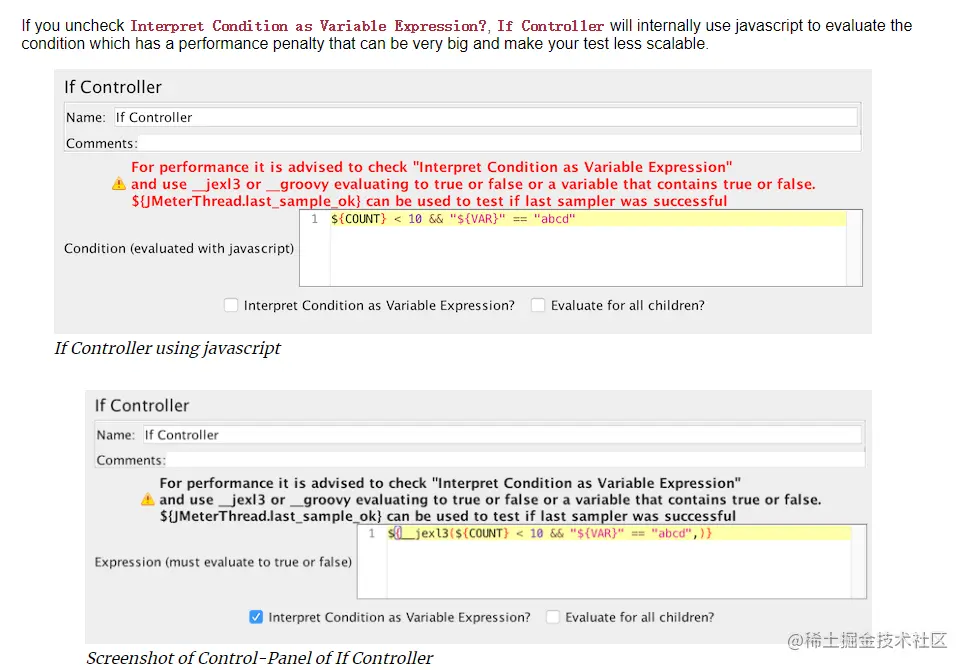 If you uncheck Interpret Condition as Variable Expression?, If Controller will internally use javascript to evaluate the condition which has a performance penalty that can be very big and make your test less scalable.

If Controller

Name: If Controller

Comments:

For performance it is advised to check "Interpret Condition as Variable Expression" and use __jexl3 or __groovy evaluating to true or false or a variable that contains true or false. ${JMeterThread.last_sample_ok} can be used to test if last sampler was successful

Condition (evaluated with javascript)

1 ${COUNT} < 10 && "${VAR}" == "abcd"

Interpret Condition as Variable Expression? Evaluate for all children?

If Controller using javascript

If Controller

Name: If Controller

Comments:

For performance it is advised to check "Interpret Condition as Variable Expression" and use __jexl3 or __groovy evaluating to true or false or a variable that contains true or false. ${JMeterThread.last_sample_ok} can be used to test if last sampler was successful

Expression (must evaluate to true or false)

1 ${__jexl3(${COUNT} < 10 && "${VAR}" == "abcd",)}

Interpret Condition as Variable Expression? Evaluate for all children?

Screenshot of Control-Panel of If Controller

@稀土掘金技术社区